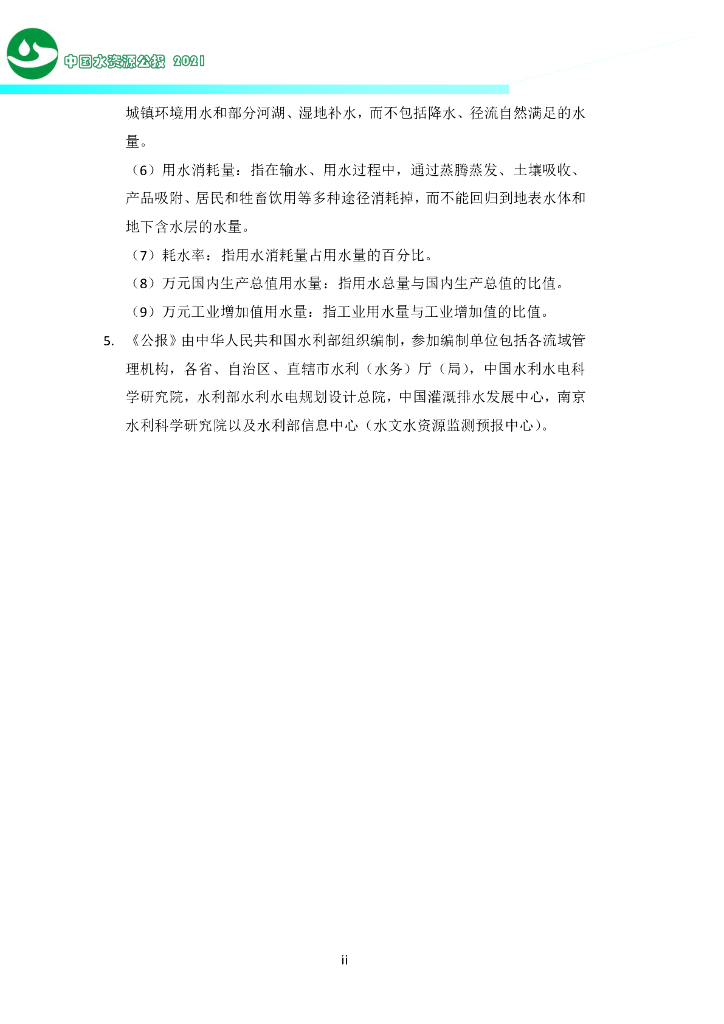 中国水资源公报 2021

城镇环境用水和部分河湖、湿地补水，而不包括降水、径流自然满足的水量。

（6）用水消耗量：指在输水、用水过程中，通过蒸腾蒸发、土壤吸收、产品吸附、居民和牲畜饮用等多种途径消耗掉，而不能回归到地表水体和地下含水层的水量。

（7）耗水率：指用水消耗量占用水量的百分比。

（8）万元国内生产总值用水量：指用水总量与国内生产总值的比值。

（9）万元工业增加值用水量：指工业用水量与工业增加值的比值。

5. 《公报》由中华人民共和国水利部组织编制，参加编制单位包括各流域管理机构，各省、自治区、直辖市水利（水务）厅（局），中国水利水电科学研究院，水利部水利水电规划设计总院，中国灌溉排水发展中心，南京水利科学研究院以及水利部信息中心（水文水资源监测预报中心）。

ii